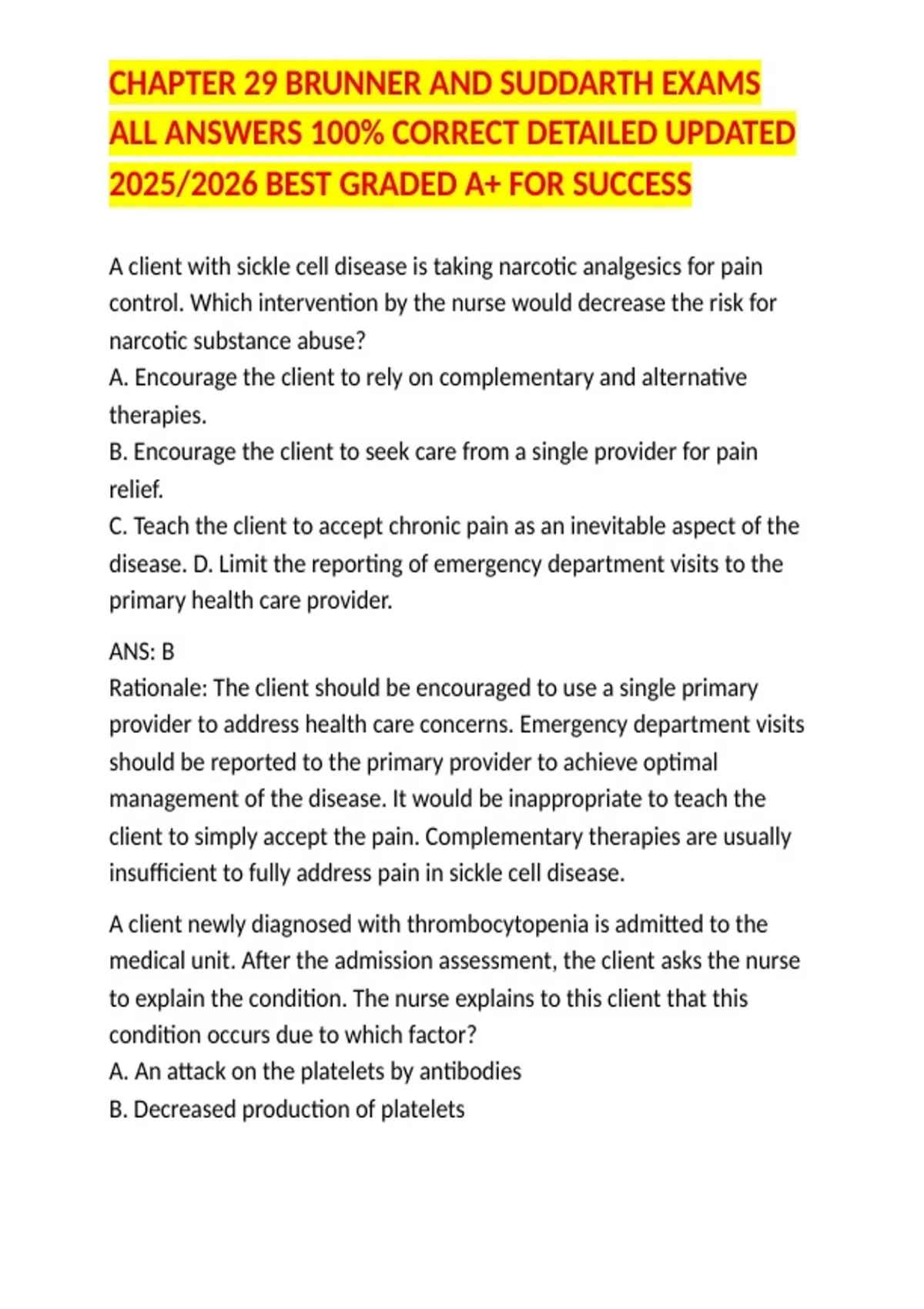 CHAPTER 29 BRUNNER AND SUDDARTH EXAMS ALL ANSWERS 100% CORRECT DETAILED UPDATED 2025/2026 BEST GRADED A+ FOR SUCCESS

A client with sickle cell disease is taking narcotic analgesics for pain control. Which intervention by the nurse would decrease the risk for narcotic substance abuse?
A. Encourage the client to rely on complementary and alternative therapies.
B. Encourage the client to seek care from a single provider for pain relief.
C. Teach the client to accept chronic pain as an inevitable aspect of the disease. D. Limit the reporting of emergency department visits to the primary health care provider.

ANS: B
Rationale: The client should be encouraged to use a single primary provider to address health care concerns. Emergency department visits should be reported to the primary provider to achieve optimal management of the disease. It would be inappropriate to teach the client to simply accept the pain. Complementary therapies are usually insufficient to fully address pain in sickle cell disease.

A client newly diagnosed with thrombocytopenia is admitted to the medical unit. After the admission assessment, the client asks the nurse to explain the condition. The nurse explains to this client that this condition occurs due to which factor?
A. An attack on the platelets by antibodies
B. Decreased production of platelets